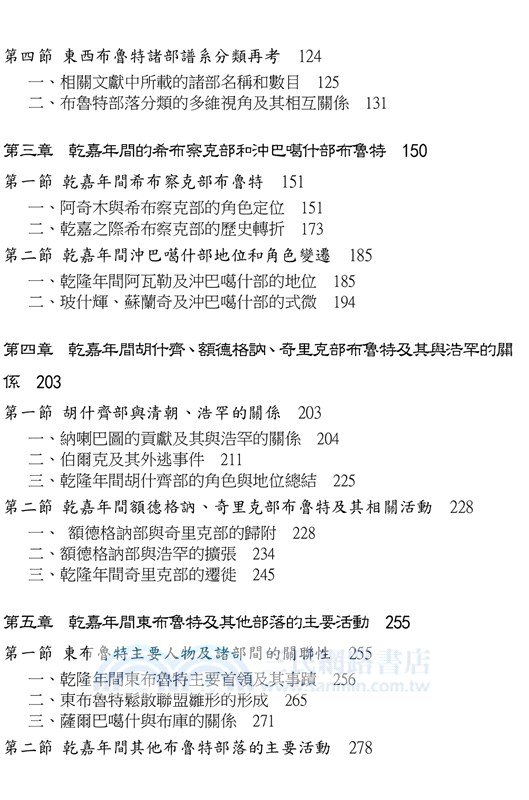 第四節 東西布魯特諸部譜系分類再考 124

一、相關文獻中所載的諸部名稱和數目 125

二、布魯特部落分類的多維視角及其相互關係 131

第三章 乾嘉年間的希布察克部和沖巴噶什部布魯特 150

第一節 乾嘉年間希布察克部布魯特 151

一、阿奇木與希布察克部的角色定位 151

二、乾嘉之際希布察克部的歷史轉折 173

第二節 乾嘉年間沖巴噶什部地位和角色變遷 185

一、乾隆年間阿瓦勒及沖巴噶什部的地位 185

二、玻什輝、蘇蘭奇及沖巴噶什部的式微 194

第四章 乾嘉年間胡什齊、額德格訥、奇里克部布魯特及其與浩罕的關係 203

第一節 胡什齊部與清朝、浩罕的關係 203

一、納喇巴圖的貢獻及其與浩罕的關係 204

二、伯爾克及其外逃事件 211

三、乾隆年間胡什齊部的角色與地位總結 225

第二節 乾嘉年間額德格訥、奇里克部布魯特及其相關活動 228

一、 額德格訥部與奇里克部的歸附 228

二、額德格訥部與浩罕的擴張 234

三、乾隆年間奇里克部的遷徙 245

第五章 乾嘉年間東布魯特及其他部落的主要活動 255

第一節 東布魯特主要人物及諸部間的關聯性 255

一、乾隆年間東布魯特主要首領及其事蹟 256

二、東布魯特鬆散聯盟雛形的形成 265

三、薩爾巴噶什與布庫的關係 271

第二節 乾嘉年間其他布魯特部落的主要活動 278

三民網路書店
www.sanmin.com.tw